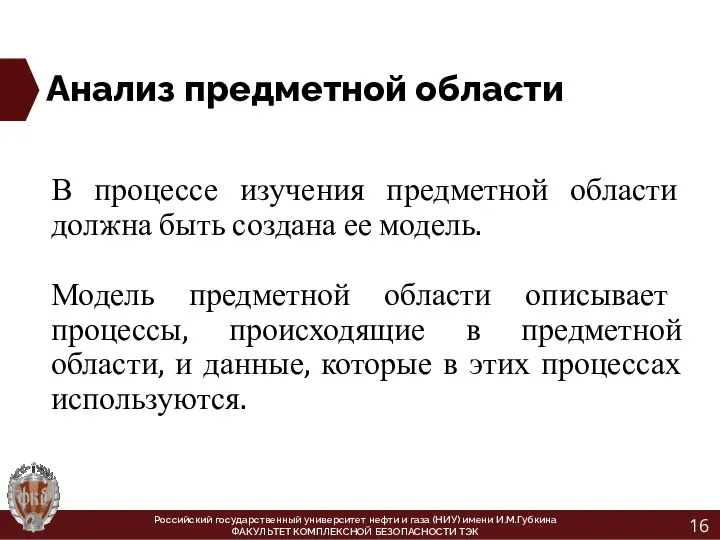 Анализ предметной области

В процессе изучения предметной области должна быть создана ее модель.

Модель предметной области описывает процессы, происходящие в предметной области, и данные, которые в этих процессах используются.

ФКБ

Российский государственный университет нефти и газа (НИУ) имени И.М.Губкина
ФАКУЛЬТЕТ КОМПЛЕКСНОЙ БЕЗОПАСНОСТИ ТЭК

16